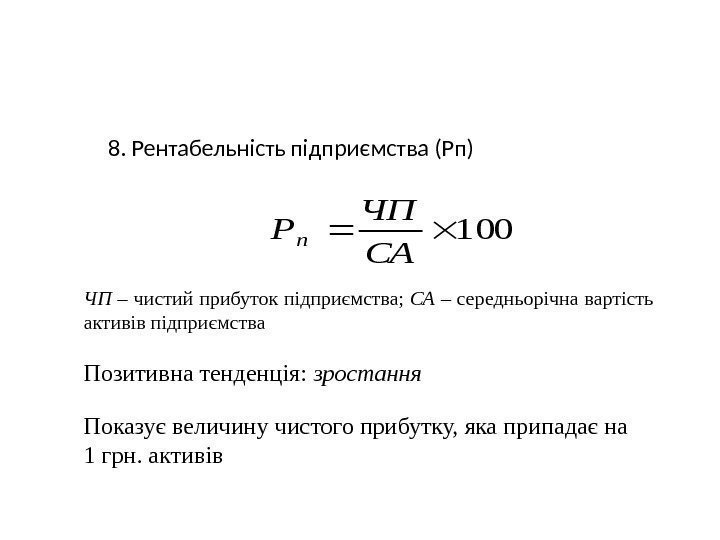 8. Рентабельність підприємства (Рп)

$P_n = \frac{ЧП}{СА} \times 100$

ЧП – чистий прибуток підприємства; СА – середньорічна вартість активів підприємства

Позитивна тенденція: зростання

Показує величину чистого прибутку, яка припадає на 1 грн. активів